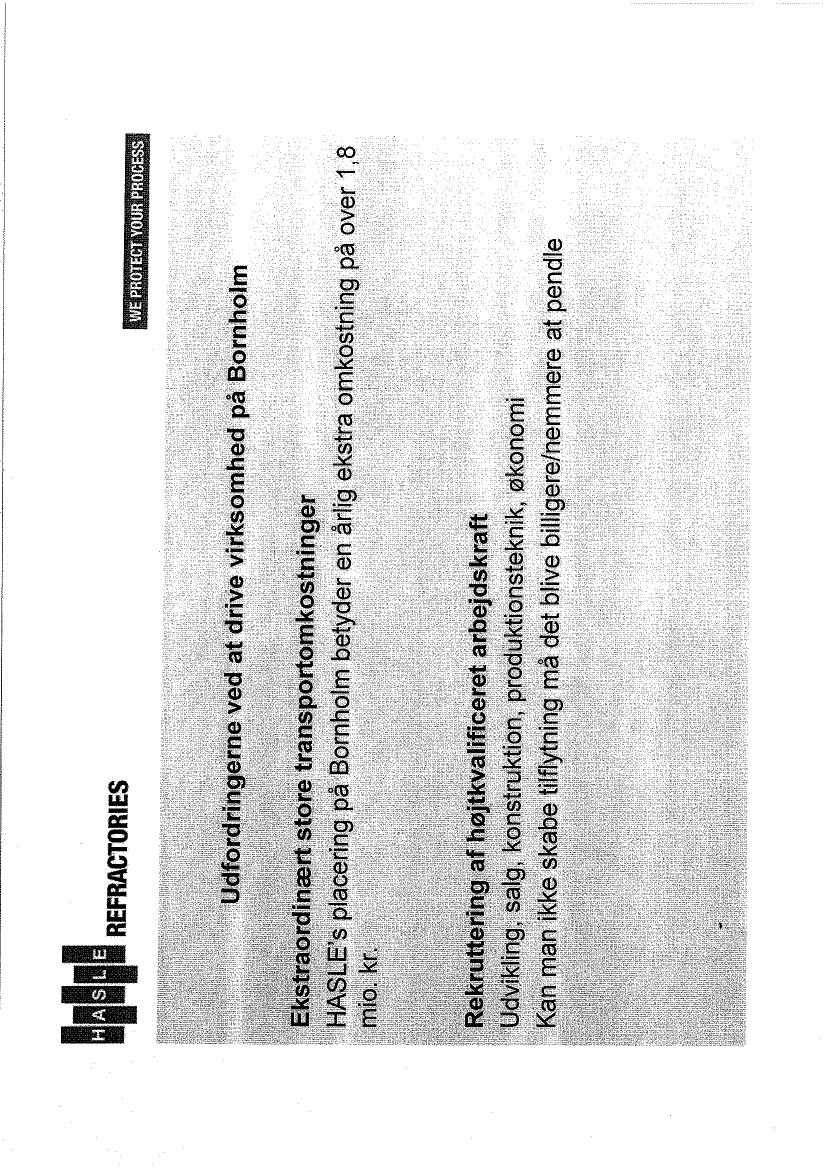 HASLE REFRACTORIES

WE PROTECT YOUR PROCESS

Udfordringerne ved at drive virksomhed på Bornholm

Ekstraordinært store transportomkostninger
HASLE's placering på Bornholm betyder en årlig ekstra omkostning på over 1,8 mio. kr.

Rekruttering af højtkvalificeret arbejdskraft
Udvikling, salg, konstruktion, produktionsteknik, økonomi
Kan man ikke skabe tilflytning må det blive billigere/nemmere at pendle